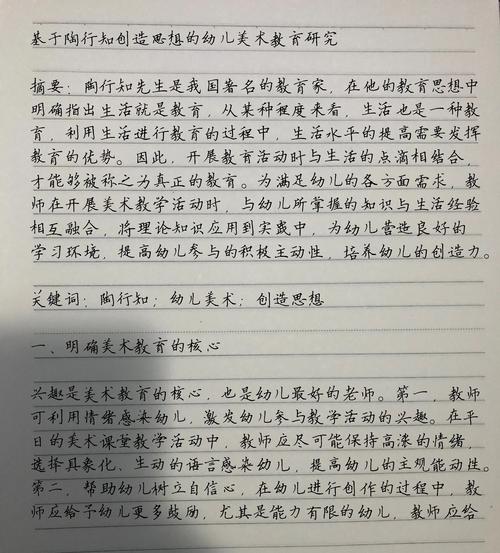 基于陶行知创造思想的幼儿美术教育研究

摘要：陶行知先生是我国著名的教育家，在他的教育思想中明确指出生活就是教育，从某种程度来看，生活也是一种教育，利用生活进行教育的过程中，生活水平的提高需要发挥教育的优势。因此，开展教育活动时与生活的点滴相结合，才能够被称之为真正的教育。为满足幼儿的各方面需求，教师在开展美术教学活动时，与幼儿所掌握的知识与生活经验相互融合，将理论知识应用到实践中，为幼儿营造良好的学习环境，提高幼儿参与的积极主动性，培养幼儿的创造力。

关键词：陶行知；幼儿美术；创造思想

一、明确美术教育的核心

兴趣是美术教育的核心，也是幼儿最好的老师。第一，教师可利用情绪感染幼儿，激发幼儿参与教学活动的兴趣。在平日的美术课堂教学活动中，教师应尽可能保持高涨的情绪，选择具象化、生动的语言感染幼儿，提高幼儿的主观能动性。第二，帮助幼儿树立自信心，在幼儿进行创作的过程中，教师应给予幼儿更多鼓励，尤其是能力有限的幼儿，教师应给